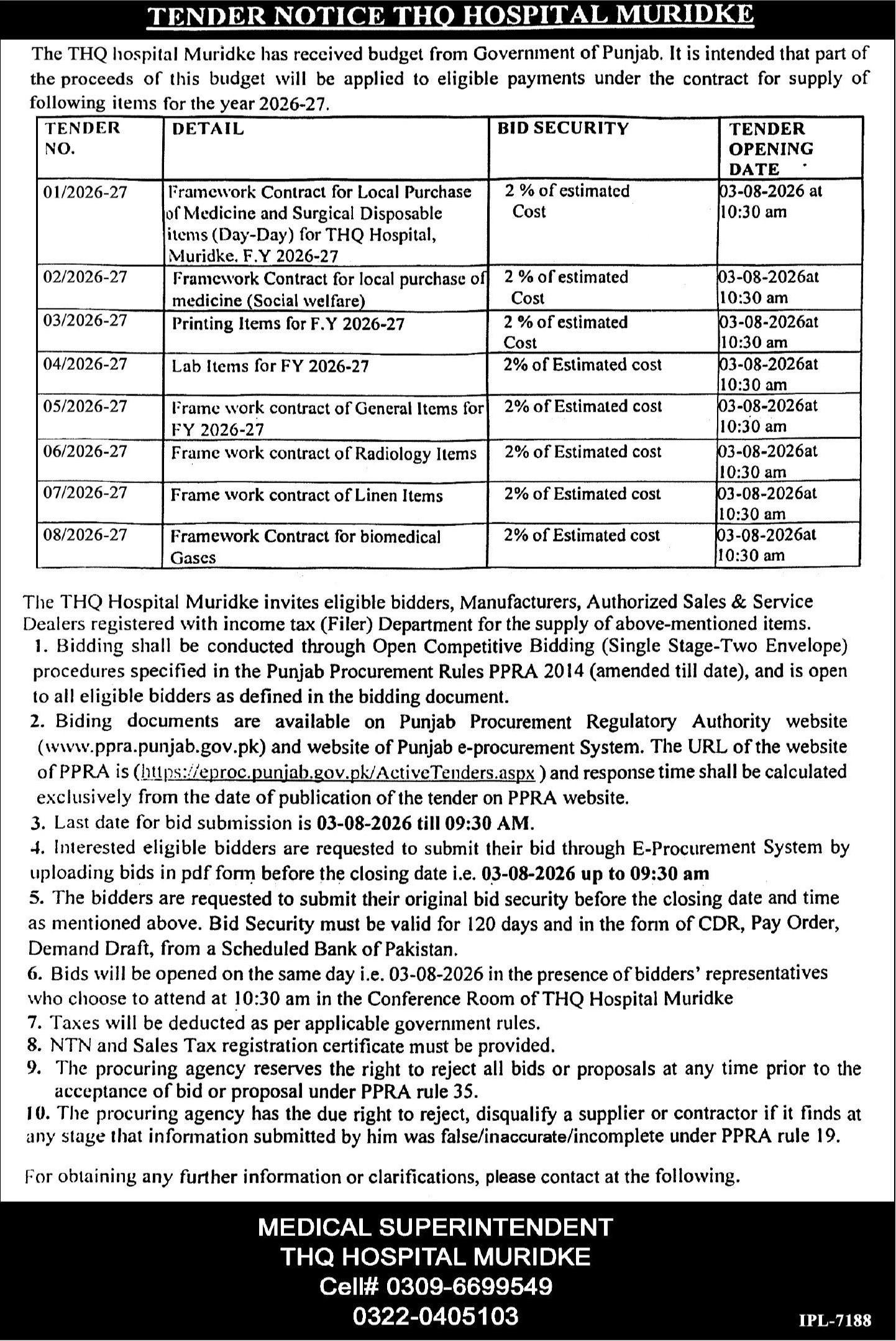 TENDER NOTICE THQ HOSPITAL MURIDKE

The THQ hospital Muridke has received budget from Government of Punjab. It is intended that part of the proceeds of this budget will be applied to eligible payments under the contract for supply of following items for the year 2026-27.

| TENDER NO. | DETAIL | BID SECURITY | TENDER OPENING DATE |
|---|---|---|---|
| 01/2026-27 | Framework Contract for Local Purchase of Medicine and Surgical Disposable items (Day-Day) for THQ Hospital, Muridke. F.Y 2026-27 | 2 % of estimated Cost | 03-08-2026 at 10:30 am |
| 02/2026-27 | Framework Contract for local purchase of medicine (Social welfare) | 2 % of estimated Cost | 03-08-2026at 10:30 am |
| 03/2026-27 | Printing Items for F.Y 2026-27 | 2 % of estimated Cost | 03-08-2026at 10:30 am |
| 04/2026-27 | Lab Items for FY 2026-27 | 2% of Estimated cost | 03-08-2026at 10:30 am |
| 05/2026-27 | Frame work contract of General Items for FY 2026-27 | 2% of Estimated cost | 03-08-2026at 10:30 am |
| 06/2026-27 | Frame work contract of Radiology Items | 2% of Estimated cost | 03-08-2026at 10:30 am |
| 07/2026-27 | Frame work contract of Linen Items | 2% of Estimated cost | 03-08-2026at 10:30 am |
| 08/2026-27 | Framework Contract for biomedical Gases | 2% of Estimated cost | 03-08-2026at 10:30 am |

The THQ Hospital Muridke invites eligible bidders, Manufacturers, Authorized Sales & Service Dealers registered with income tax (Filer) Department for the supply of above-mentioned items.
1. Bidding shall be conducted through Open Competitive Bidding (Single Stage-Two Envelope) procedures specified in the Punjab Procurement Rules PPRA 2014 (amended till date), and is open to all eligible bidders as defined in the bidding document.
2. Biding documents are available on Punjab Procurement Regulatory Authority website (www.ppra.punjab.gov.pk) and website of Punjab e-procurement System. The URL of the website of PPRA is (https://eproc.punjab.gov.pk/ActiveTenders.aspx ) and response time shall be calculated exclusively from the date of publication of the tender on PPRA website.
3. Last date for bid submission is 03-08-2026 till 09:30 AM.
4. Interested eligible bidders are requested to submit their bid through E-Procurement System by uploading bids in pdf form before the closing date i.e. 03-08-2026 up to 09:30 am
5. The bidders are requested to submit their original bid security before the closing date and time as mentioned above. Bid Security must be valid for 120 days and in the form of CDR, Pay Order, Demand Draft, from a Scheduled Bank of Pakistan.
6. Bids will be opened on the same day i.e. 03-08-2026 in the presence of bidders' representatives who choose to attend at 10:30 am in the Conference Room of THQ Hospital Muridke
7. Taxes will be deducted as per applicable government rules.
8. NTN and Sales Tax registration certificate must be provided.
9. The procuring agency reserves the right to reject all bids or proposals at any time prior to the acceptance of bid or proposal under PPRA rule 35.
10. The procuring agency has the due right to reject, disqualify a supplier or contractor if it finds at any stage that information submitted by him was false/inaccurate/incomplete under PPRA rule 19.

For obtaining any further information or clarifications, please contact at the following.

MEDICAL SUPERINTENDENT
THQ HOSPITAL MURIDKE
Cell# 0309-6699549
0322-0405103

IPL-7188